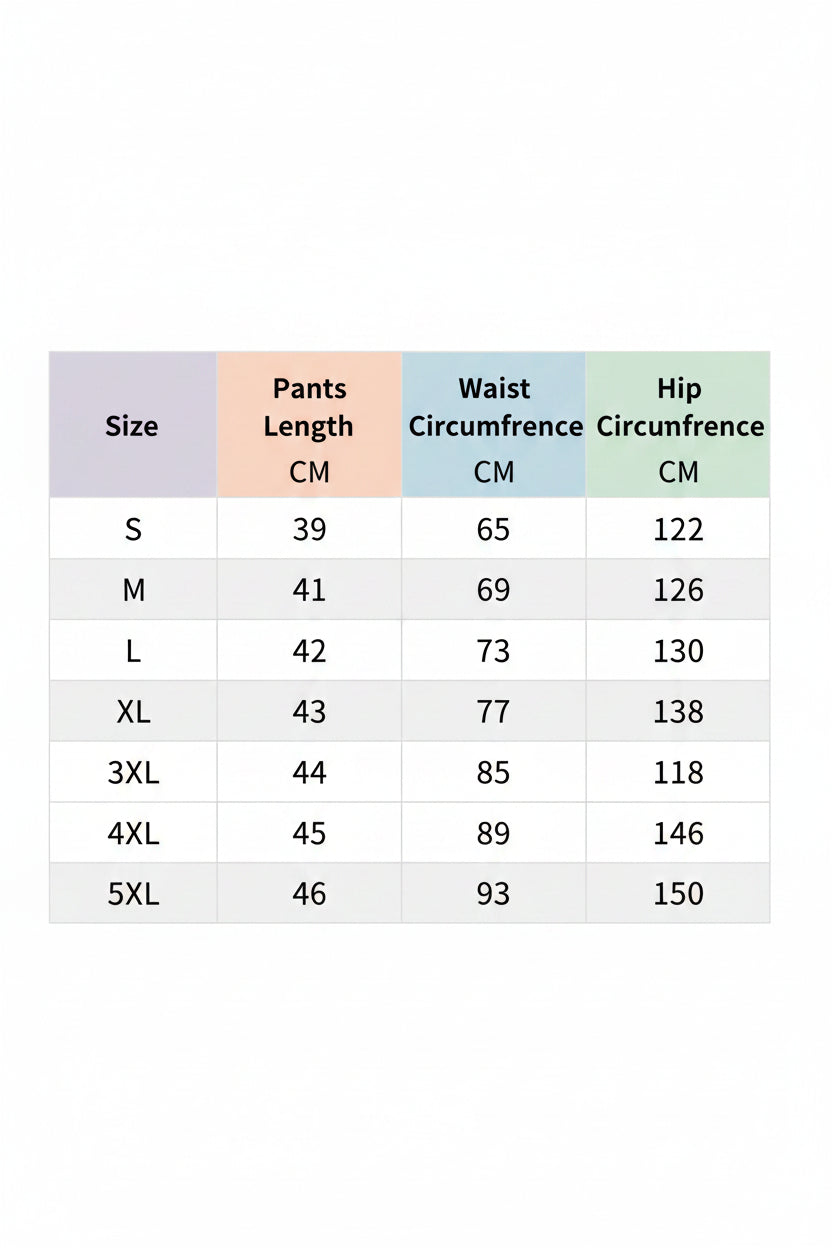 | Size | Pants Length CM | Waist Circumfrence CM | Hip Circunfrence CM |
|---|---|---|---|
| S | 39 | 65 | 122 |
| M | 41 | 69 | 126 |
| L | 42 | 73 | 130 |
| XL | 43 | 77 | 138 |
| 3XL | 44 | 85 | 118 |
| 4XL | 45 | 89 | 146 |
| 5XL | 46 | 93 | 150 |